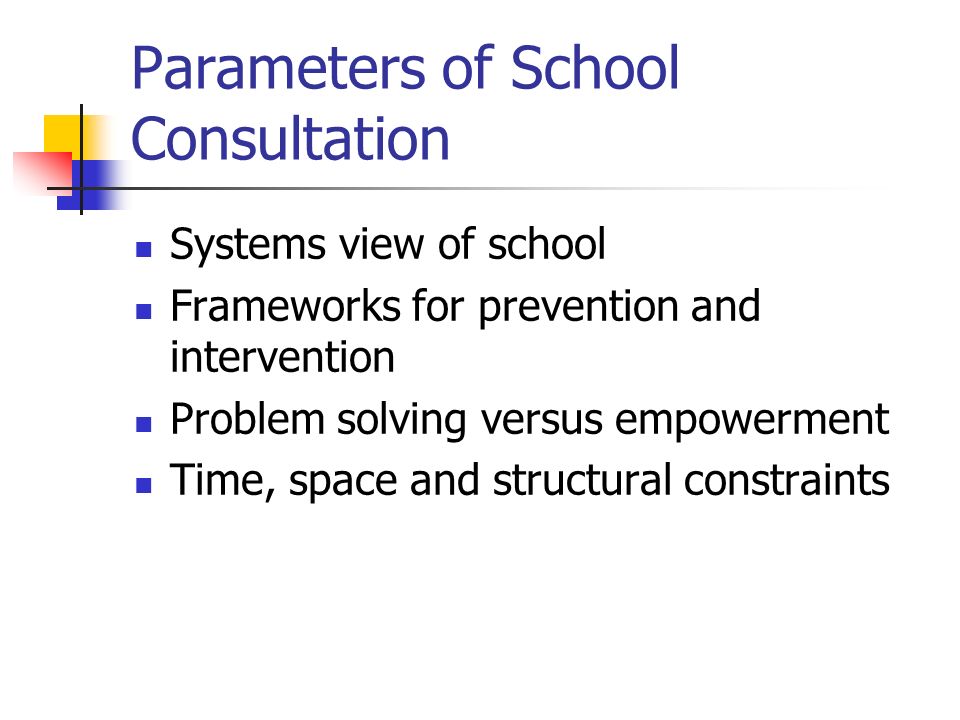 Parameters of School Consultation

- Systems view of school
- Frameworks for prevention and intervention
- Problem solving versus empowerment
- Time, space and structural constraints